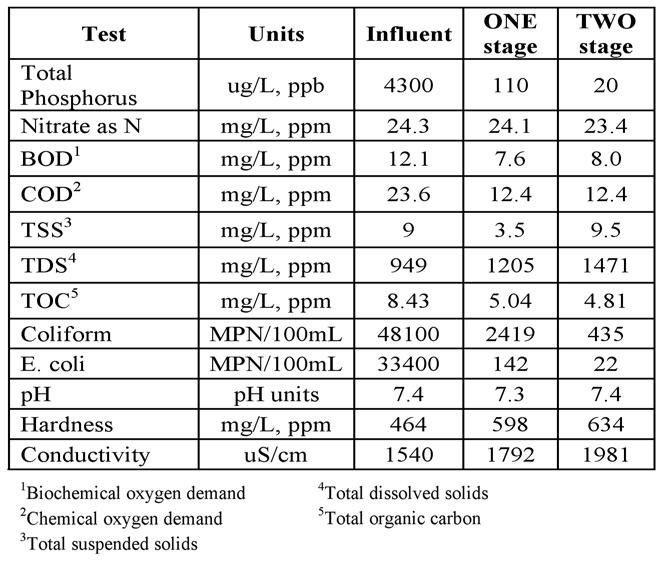 | Test | Units | Influent | ONE stage | TWO stage |
|---|---|---|---|---|
| Total Phosphorus | ug/L, ppb | 4300 | 110 | 20 |
| Nitrate as N | mg/L, ppm | 24.3 | 24.1 | 23.4 |
| BOD$^1$ | mg/L, ppm | 12.1 | 7.6 | 8.0 |
| COD$^2$ | mg/L, ppm | 23.6 | 12.4 | 12.4 |
| TSS$^3$ | mg/L, ppm | 9 | 3.5 | 9.5 |
| TDS$^4$ | mg/L, ppm | 949 | 1205 | 1471 |
| TOC$^5$ | mg/L, ppm | 8.43 | 5.04 | 4.81 |
| Coliform | MPN/100mL | 48100 | 2419 | 435 |
| E. coli | MPN/100mL | 33400 | 142 | 22 |
| pH | pH units | 7.4 | 7.3 | 7.4 |
| Hardness | mg/L, ppm | 464 | 598 | 634 |
| Conductivity | uS/cm | 1540 | 1792 | 1981 |

$^1$Biochemical oxygen demand
$^2$Chemical oxygen demand
$^3$Total suspended solids
$^4$Total dissolved solids
$^5$Total organic carbon